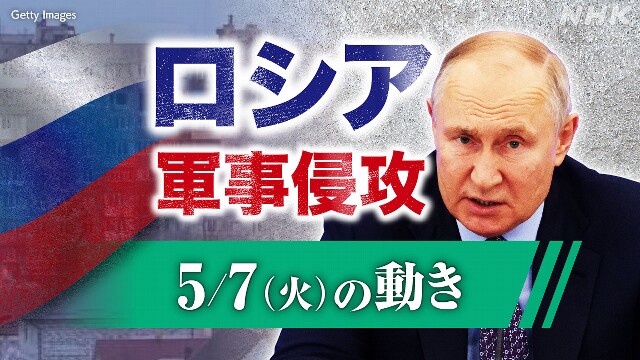 Getty Images

NHK

ロシア
軍事侵攻

5/7（火）の動き